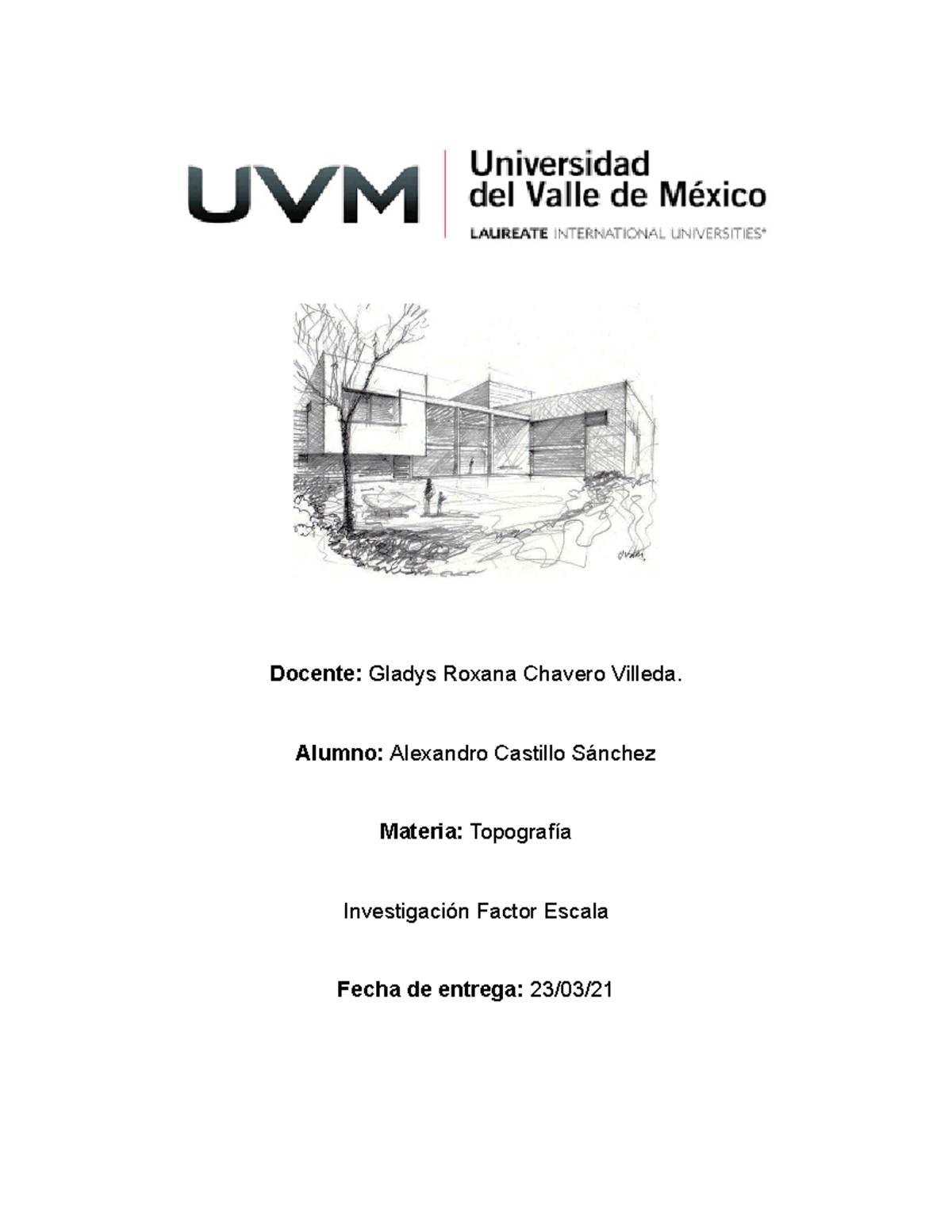 UVM Universidad del Valle de México
LAUREATE INTERNATIONAL UNIVERSITIES®

Docente: Gladys Roxana Chavero Villeda.

Alumno: Alexandro Castillo Sánchez

Materia: Topografía

Investigación Factor Escala

Fecha de entrega: 23/03/21